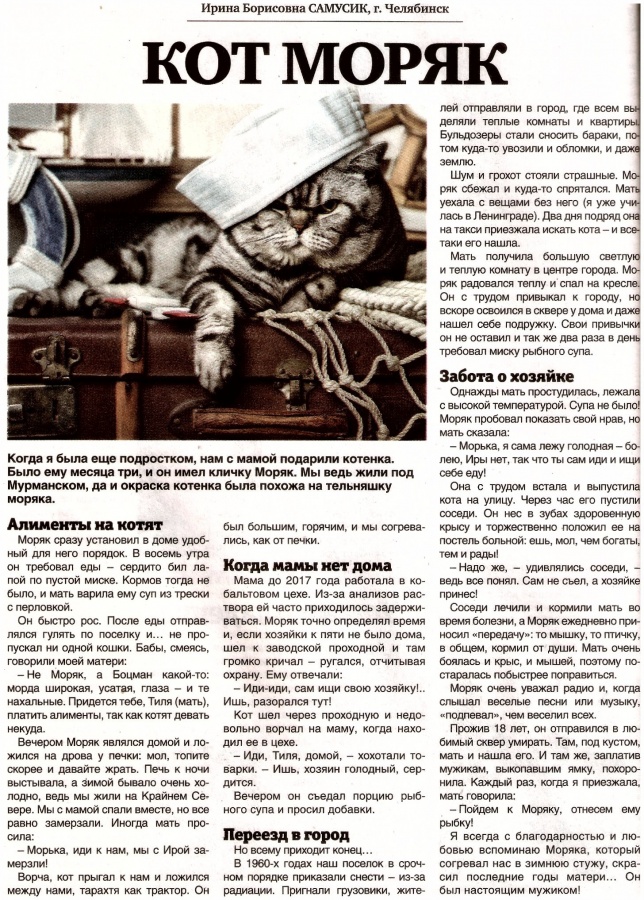 Ирина Борисовна САМУСИК, г. Челябинск

КОТ МОРЯК

Когда я была еще подростком, нам с мамой подарили котенка. Было ему месяца три, и он имел кличку Моряк. Мы ведь жили под Мурманском, да и окраска котенка была похожа на тельняшку моряка.

Алименты на котят

Моряк сразу установил в доме удобный для него порядок. В восемь утра он требовал еды – сердито бил лапой по пустой миске. Кормов тогда не было, и мать варила ему суп из трески с перловкой.

Он быстро рос. После еды отправлялся гулять по поселку и... не пропускал ни одной кошки. Бабы, смеясь, говорили моей матери:

– Не Моряк, а Боцман какой-то: морда широкая, усатая, глаза – и те нахальные. Придется тебе, Тиля (мать), платить алименты, так как котят девать некуда.

Вечером Моряк являлся домой и ложился на дрова у печки: мол, топите скорее и давайте жрать. Печь к ночи выстывала, а зимой бывало очень холодно, ведь мы жили на Крайнем Севере. Мы с мамой спали вместе, но все равно замерзали. Иногда мать просила:

– Морька, иди к нам, мы с Ирой замерзли!

Ворча, кот прыгал к нам и ложился между нами, тарахтя как трактор. Он был большим, горячим, и мы согревались, как от печки.

Когда мамы нет дома

Мама до 2017 года работала в кобальтовом цехе. Из-за анализов раствора ей часто приходилось задерживаться. Моряк точно определял время и, если хозяйки к пяти не было дома, шел к заводской проходной и там громко кричал – ругался, отчитывая охрану. Ему отвечали:

– Иди-иди, сам ищи свою хозяйку!.. Ишь, разорался тут!

Кот шел через проходную и недовольно ворчал на маму, когда находил ее в цехе.

– Иди, Тиля, домой, – хохотали товарки. – Ишь, хозяин голодный, сердится.

Вечером он съедал порцию рыбного супа и просил добавки.

Переезд в город

Но всему приходит конец...

В 1960-х годах наш поселок в срочном порядке приказали снести – из-за радиации. Пригнали грузовики, жителей отправляли в город, где всем выделяли теплые комнаты и квартиры. Бульдозеры стали сносить бараки, потом куда-то увозили и обломки, и даже землю.

Шум и грохот стояли страшные. Моряк сбежал и куда-то спрятался. Мать уехала с вещами без него (я уже училась в Ленинграде). Два дня подряд она на такси приезжала искать кота – и все-таки его нашла.

Мать получила большую светлую и теплую комнату в центре города. Моряк радовался теплу и спал на кресле. Он с трудом привыкал к городу, но вскоре освоился в сквере у дома и даже нашел себе подружку. Свои привычки он не оставил и так же два раза в день требовал миску рыбного супа.

Забота о хозяйке

Однажды мать простудилась, лежала с высокой температурой. Супа не было! Моряк пробовал показать свой нрав, но мать сказала:

– Морька, я сама лежу голодная – болею, Иры нет, так что ты сам иди и ищи себе еду!

Она с трудом встала и выпустила кота на улицу. Через час его пустили соседи. Он нес в зубах здоровенную крысу и торжественно положил ее на постель больной: ешь, мол, чем богаты, тем и рады!

– Надо же, – удивлялись соседи, – ведь все понял. Сам не съел, а хозяйке принес!

Соседи лечили и кормили мать во время болезни, а Моряк ежедневно приносил «передачу»: то мышку, то птичку, в общем, кормил от души. Мать очень боялась и крыс, и мышей, поэтому постаралась побыстрее поправиться.

Моряк очень уважал радио и, когда слышал веселые песни или музыку, «подпевал», чем веселил всех.

Прожив 18 лет, он отправился в любимый сквер умирать. Там, под кустом, мать и нашла его. И там же, заплатив мужикам, выкопавшим ямку, похоронила. Каждый раз, когда я приезжала, мать говорила:

– Пойдем к Моряку, отнесем ему рыбку!

Я всегда с благодарностью и любовью вспоминаю Моряка, который согревал нас в зимнюю стужу, скрасил последние годы матери... Он был настоящим мужиком!